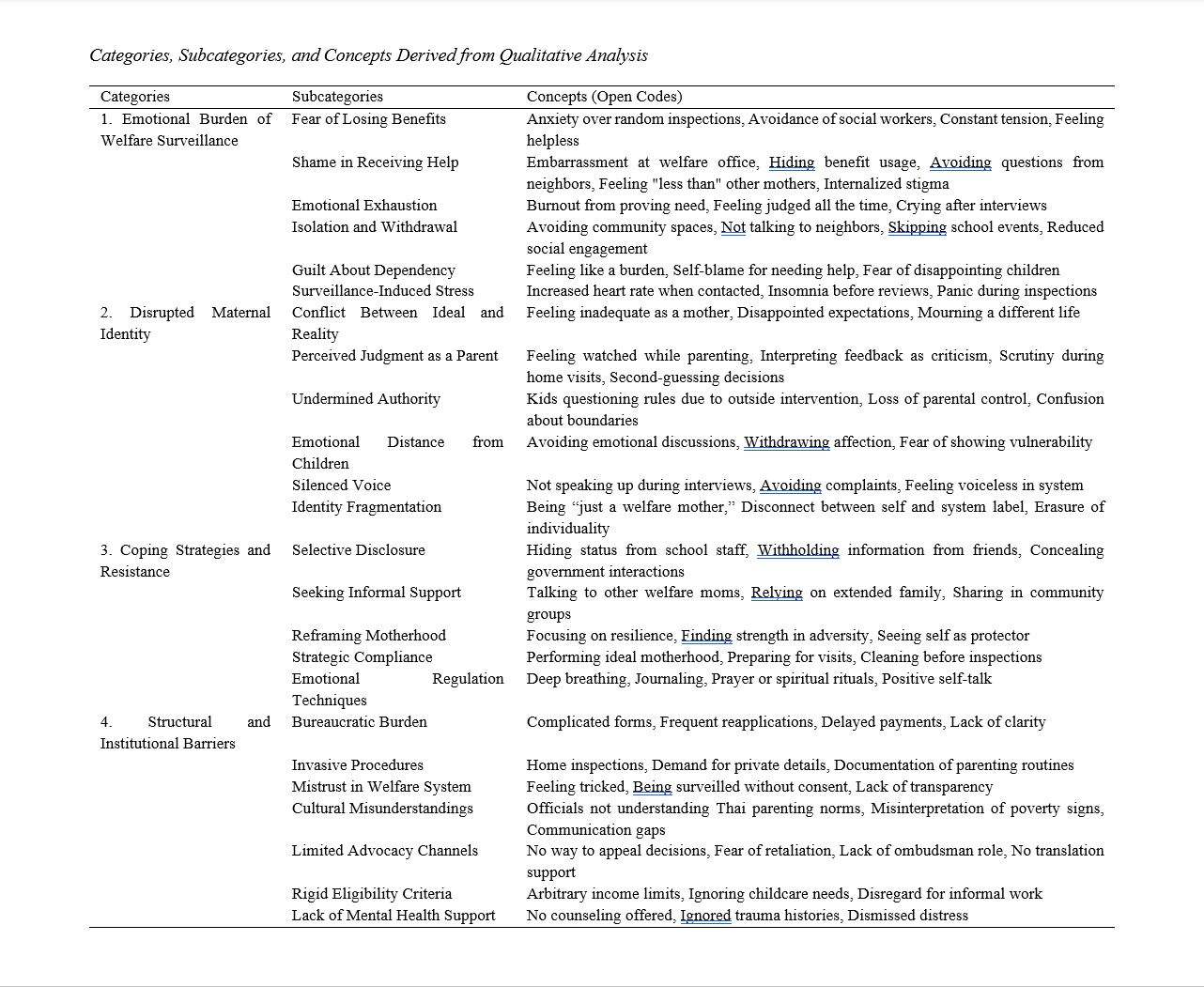 Categories, Subcategories, and Concepts Derived from Qualitative Analysis

| Categories | Subcategories | Concepts (Open Codes) |
|---|---|---|
| 1. Emotional Burden of Welfare Surveillance | Fear of Losing Benefits | Anxiety over random inspections, Avoidance of social workers, Constant tension, Feeling helpless |
| | Shame in Receiving Help | Embarrassment at welfare office, Hiding benefit usage, Avoiding questions from neighbors, Feeling "less than" other mothers, Internalized stigma |
| | Emotional Exhaustion | Burnout from proving need, Feeling judged all the time, Crying after interviews |
| | Isolation and Withdrawal | Avoiding community spaces, Not talking to neighbors, Skipping school events, Reduced social engagement |
| | Guilt About Dependency | Feeling like a burden, Self-blame for needing help, Fear of disappointing children |
| | Surveillance-Induced Stress | Increased heart rate when contacted, Insomnia before reviews, Panic during inspections |
| 2. Disrupted Maternal Identity | Conflict Between Ideal and Reality | Feeling inadequate as a mother, Disappointed expectations, Mourning a different life |
| | Perceived Judgment as a Parent | Feeling watched while parenting, Interpreting feedback as criticism, Scrutiny during home visits, Second-guessing decisions |
| | Undermined Authority | Kids questioning rules due to outside intervention, Loss of parental control, Confusion about boundaries |
| | Emotional Distance from Children | Avoiding emotional discussions, Withdrawing affection, Fear of showing vulnerability |
| | Silenced Voice | Not speaking up during interviews, Avoiding complaints, Feeling voiceless in system |
| | Identity Fragmentation | Being “just a welfare mother,” Disconnect between self and system label, Erasure of individuality |
| 3. Coping Strategies and Resistance | Selective Disclosure | Hiding status from school staff, Withholding information from friends, Concealing government interactions |
| | Seeking Informal Support | Talking to other welfare moms, Relying on extended family, Sharing in community groups |
| | Reframing Motherhood | Focusing on resilience, Finding strength in adversity, Seeing self as protector |
| | Strategic Compliance | Performing ideal motherhood, Preparing for visits, Cleaning before inspections |
| | Emotional Regulation Techniques | Deep breathing, Journaling, Prayer or spiritual rituals, Positive self-talk |
| 4. Structural and Institutional Barriers | Bureaucratic Burden | Complicated forms, Frequent reapplications, Delayed payments, Lack of clarity |
| | Invasive Procedures | Home inspections, Demand for private details, Documentation of parenting routines |
| | Mistrust in Welfare System | Feeling tricked, Being surveilled without consent, Lack of transparency |
| | Cultural Misunderstandings | Officials not understanding Thai parenting norms, Misinterpretation of poverty signs, Communication gaps |
| | Limited Advocacy Channels | No way to appeal decisions, Fear of retaliation, Lack of ombudsman role, No translation support |
| | Rigid Eligibility Criteria | Arbitrary income limits, Ignoring childcare needs, Disregard for informal work |
| | Lack of Mental Health Support | No counseling offered, Ignored trauma histories, Dismissed distress |